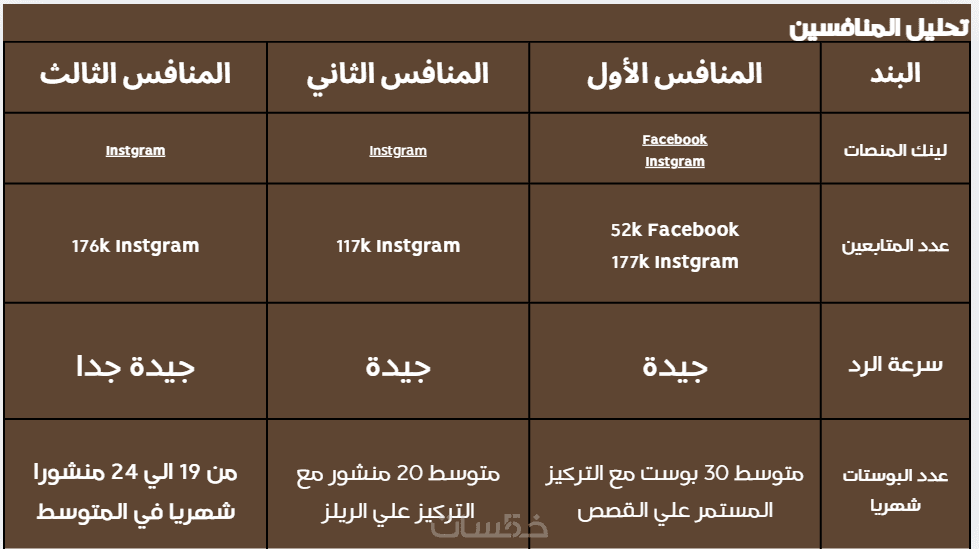 تحليل المنافسين

| البند | المنافس الأول | المنافس الثاني | المنافس الثالث |
|---|---|---|---|
| لينك المنصات | Facebook Instgram | Instgram | Instgram |
| عدد المتابعين | 52k Facebook 177k Instgram | 117k Instgram | 176k Instgram |
| سرعة الرد | جيدة | جيدة | جيدة جدا |
| عدد البوستات شهريا | متوسط 30 بوست مع التركيز المستمر علي القصص | متوسط 20 منشور مع التركيز علي الريلز | من 19 الي 24 منشورا شهريا في المتوسط |

خمسات